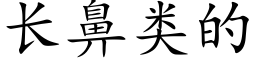 长鼻类的